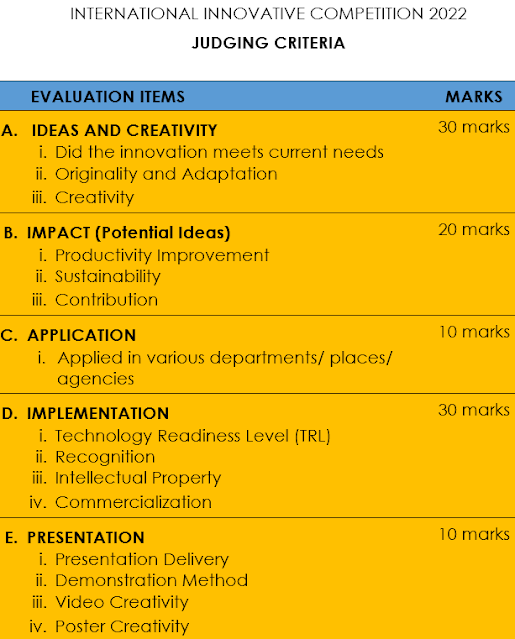 INTERNATIONAL INNOVATIVE COMPETITION 2022

JUDGING CRITERIA

| EVALUATION ITEMS | MARKS |
|---|---|
| A. IDEAS AND CREATIVITY i. Did the innovation meets current needs ii. Originality and Adaptation iii. Creativity | 30 marks |
| B. IMPACT (Potential Ideas) i. Productivity Improvement ii. Sustainability iii. Contribution | 20 marks |
| C. APPLICATION i. Applied in various departments/ places/ agencies | 10 marks |
| D. IMPLEMENTATION i. Technology Readiness Level (TRL) ii. Recognition iii. Intellectual Property iv. Commercialization | 30 marks |
| E. PRESENTATION i. Presentation Delivery ii. Demonstration Method iii. Video Creativity iv. Poster Creativity | 10 marks |